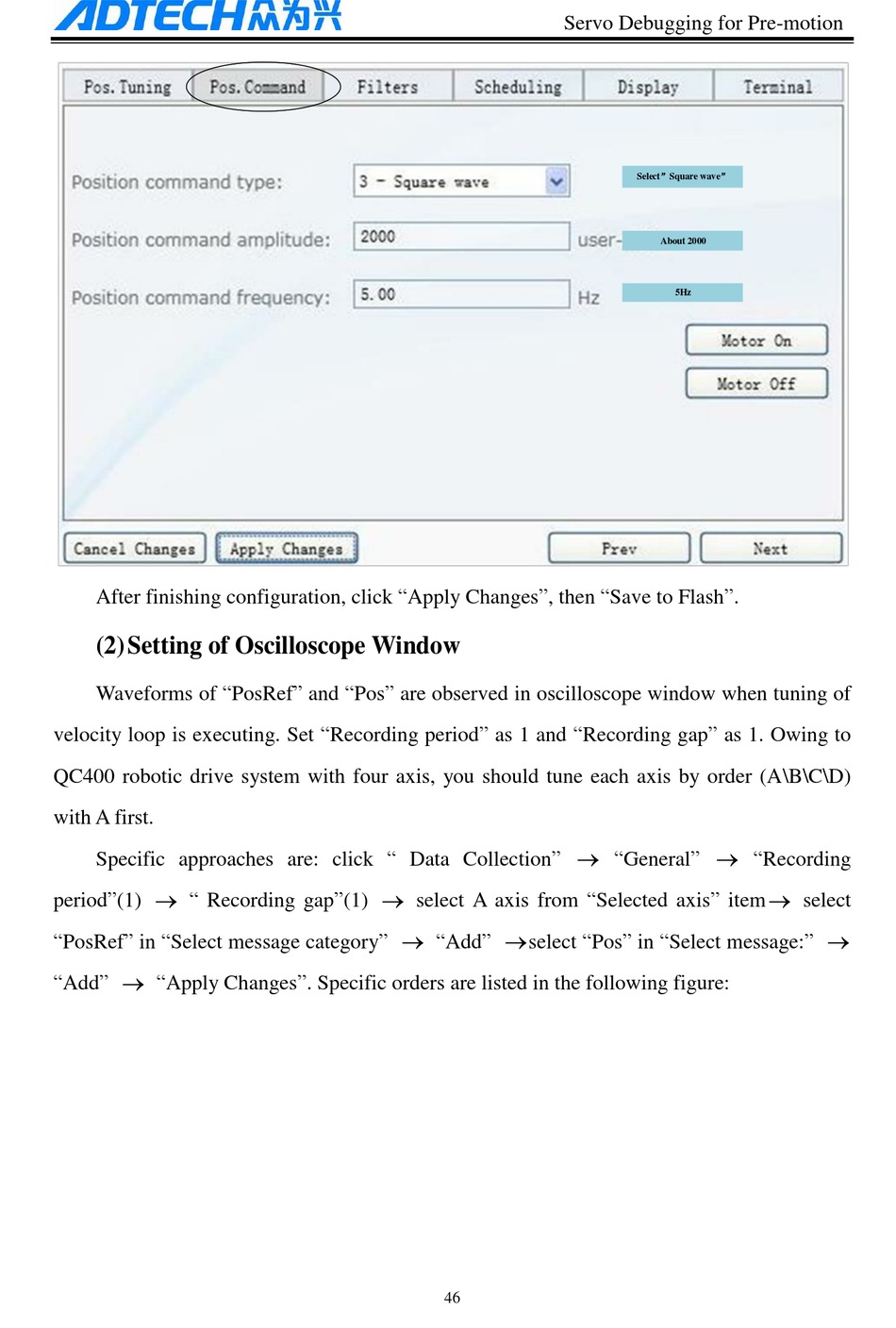 ADTECH众为兴

Servo Debugging for Pre-motion

Pos. Tuning Pos. Command Filters Scheduling Display Terminal

Position command type: 3 - Square wave

Select" Square wave"

Position command amplitude: 2000 user-

About 2000

Position command frequency: 5.00 Hz

5Hz

Motor On

Motor Off

Cancel Changes Apply Changes Prev Next

After finishing configuration, click “Apply Changes”, then “Save to Flash”.

(2) Setting of Oscilloscope Window

Waveforms of “PosRef” and “Pos” are observed in oscilloscope window when tuning of velocity loop is executing. Set “Recording period” as 1 and “Recording gap” as 1. Owing to QC400 robotic drive system with four axis, you should tune each axis by order (A\B\C\D) with A first.

Specific approaches are: click “ Data Collection” $\rightarrow$ “General” $\rightarrow$ “Recording period”(1) $\rightarrow$ “ Recording gap”(1) $\rightarrow$ select A axis from “Selected axis” item$\rightarrow$ select “PosRef” in “Select message category” $\rightarrow$ “Add” $\rightarrow$select “Pos” in “Select message:” $\rightarrow$ “Add” $\rightarrow$ “Apply Changes”. Specific orders are listed in the following figure:

46